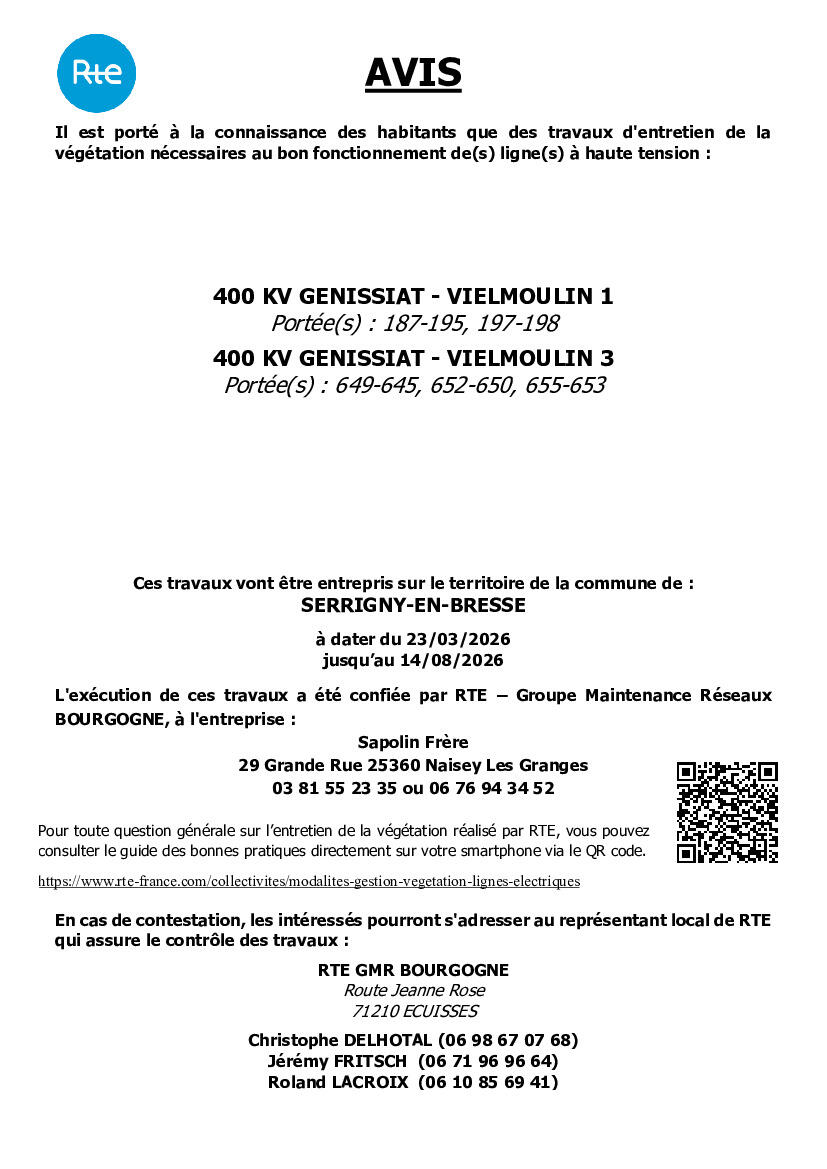 Rte

AVIS

Il est porté à la connaissance des habitants que des travaux d'entretien de la végétation nécessaires au bon fonctionnement de(s) ligne(s) à haute tension :

400 KV GENISSIAT - VIELMOULIN 1
Portée(s) : 187-195, 197-198
400 KV GENISSIAT - VIELMOULIN 3
Portée(s) : 649-645, 652-650, 655-653

Ces travaux vont être entrepris sur le territoire de la commune de :
SERRIGNY-EN-BRESSE
à dater du 23/03/2026
jusqu'au 14/08/2026

L'exécution de ces travaux a été confiée par RTE – Groupe Maintenance Réseaux BOURGOGNE, à l'entreprise :
Sapolin Frère
29 Grande Rue 25360 Naisey Les Granges
03 81 55 23 35 ou 06 76 94 34 52

Pour toute question générale sur l'entretien de la végétation réalisé par RTE, vous pouvez consulter le guide des bonnes pratiques directement sur votre smartphone via le QR code.

https://www.rte-france.com/collectivites/modalites-gestion-vegetation-lignes-electriques

En cas de contestation, les intéressés pourront s'adresser au représentant local de RTE qui assure le contrôle des travaux :

RTE GMR BOURGOGNE
Route Jeanne Rose
71210 ECUISSES

Christophe DELHOTAL (06 98 67 07 68)
Jérémy FRITSCH (06 71 96 96 64)
Roland LACROIX (06 10 85 69 41)